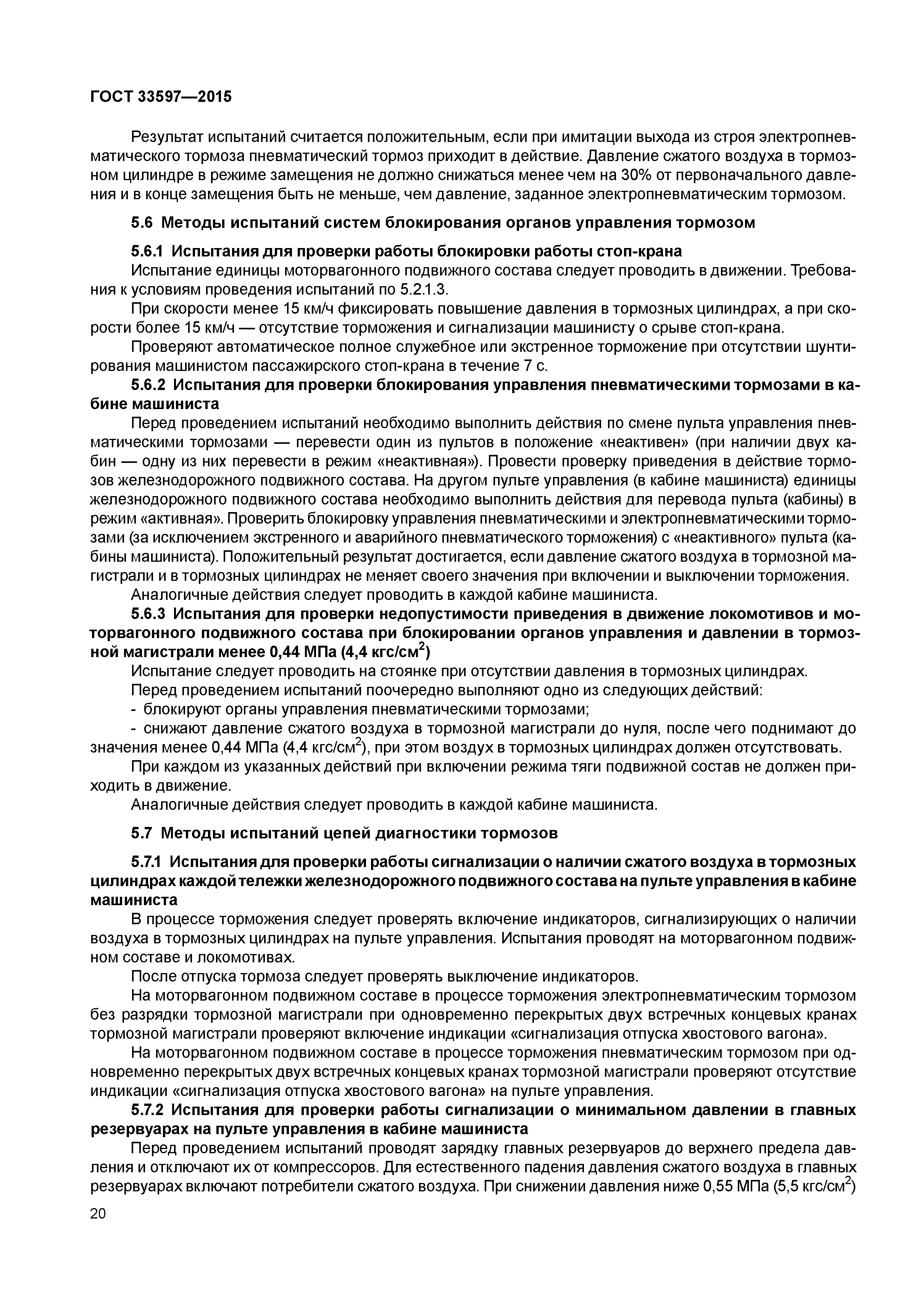 ГОСТ 33597—2015

Результат испытаний считается положительным, если при имитации выхода из строя электропневматического тормоза пневматический тормоз приходит в действие. Давление сжатого воздуха в тормозном цилиндре в режиме замещения не должно снижаться менее чем на 30% от первоначального давления и в конце замещения быть не меньше, чем давление, заданное электропневматическим тормозом.

5.6 Методы испытаний систем блокирования органов управления тормозом

5.6.1 Испытания для проверки работы блокировки работы стоп-крана

Испытание единицы моторвагонного подвижного состава следует проводить в движении. Требования к условиям проведения испытаний по 5.2.1.3.

При скорости менее 15 км/ч фиксировать повышение давления в тормозных цилиндрах, а при скорости более 15 км/ч — отсутствие торможения и сигнализации машинисту о срыве стоп-крана.

Проверяют автоматическое полное служебное или экстренное торможение при отсутствии шунтирования машинистом пассажирского стоп-крана в течение 7 с.

5.6.2 Испытания для проверки блокирования управления пневматическими тормозами в кабине машиниста

Перед проведением испытаний необходимо выполнить действия по смене пульта управления пневматическими тормозами — перевести один из пультов в положение «неактивен» (при наличии двух кабин — одну из них перевести в режим «неактивная»). Провести проверку приведения в действие тормозов железнодорожного подвижного состава. На другом пульте управления (в кабине машиниста) единицы железнодорожного подвижного состава необходимо выполнить действия для перевода пульта (кабины) в режим «активная». Проверить блокировку управления пневматическими и электропневматическими тормозами (за исключением экстренного и аварийного пневматического торможения) с «неактивного» пульта (кабины машиниста). Положительный результат достигается, если давление сжатого воздуха в тормозной магистрали и в тормозных цилиндрах не меняет своего значения при включении и выключении торможения.

Аналогичные действия следует проводить в каждой кабине машиниста.

5.6.3 Испытания для проверки недопустимости приведения в движение локомотивов и моторвагонного подвижного состава при блокировании органов управления и давлении в тормозной магистрали менее 0,44 МПа (4,4 кгс/см$^2$)

Испытание следует проводить на стоянке при отсутствии давления в тормозных цилиндрах.

Перед проведением испытаний поочередно выполняют одно из следующих действий:

- блокируют органы управления пневматическими тормозами;

- снижают давление сжатого воздуха в тормозной магистрали до нуля, после чего поднимают до значения менее 0,44 МПа (4,4 кгс/см$^2$), при этом воздух в тормозных цилиндрах должен отсутствовать.

При каждом из указанных действий при включении режима тяги подвижной состав не должен приходить в движение.

Аналогичные действия следует проводить в каждой кабине машиниста.

5.7 Методы испытаний цепей диагностики тормозов

5.7.1 Испытания для проверки работы сигнализации о наличии сжатого воздуха в тормозных цилиндрах каждой тележки железнодорожного подвижного состава на пульте управления в кабине машиниста

В процессе торможения следует проверять включение индикаторов, сигнализирующих о наличии воздуха в тормозных цилиндрах на пульте управления. Испытания проводят на моторвагонном подвижном составе и локомотивах.

После отпуска тормоза следует проверять выключение индикаторов.

На моторвагонном подвижном составе в процессе торможения электропневматическим тормозом без разрядки тормозной магистрали при одновременно перекрытых двух встречных концевых кранах тормозной магистрали проверяют включение индикации «сигнализация отпуска хвостового вагона».

На моторвагонном подвижном составе в процессе торможения пневматическим тормозом при одновременно перекрытых двух встречных концевых кранах тормозной магистрали проверяют отсутствие индикации «сигнализация отпуска хвостового вагона» на пульте управления.

5.7.2 Испытания для проверки работы сигнализации о минимальном давлении в главных резервуарах на пульте управления в кабине машиниста

Перед проведением испытаний проводят зарядку главных резервуаров до верхнего предела давления и отключают их от компрессоров. Для естественного падения давления сжатого воздуха в главных резервуарах включают потребители сжатого воздуха. При снижении давления ниже 0,55 МПа (5,5 кгс/см$^2$)

20